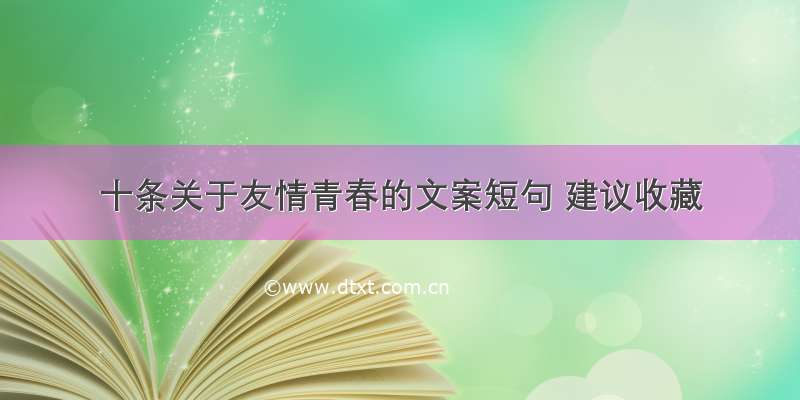 十条关于友情青春的文案短句 建议收藏

©www.dtxt.com.cn